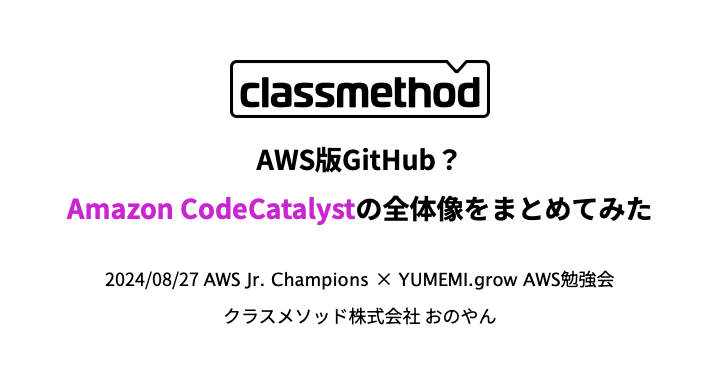 classmethod

AWS版GitHub？

Amazon CodeCatalystの全体像をまとめてみた

2024/08/27 AWS Jr. Champions × YUMEMI.grow AWS勉強会

クラスメソッド株式会社 おのやん